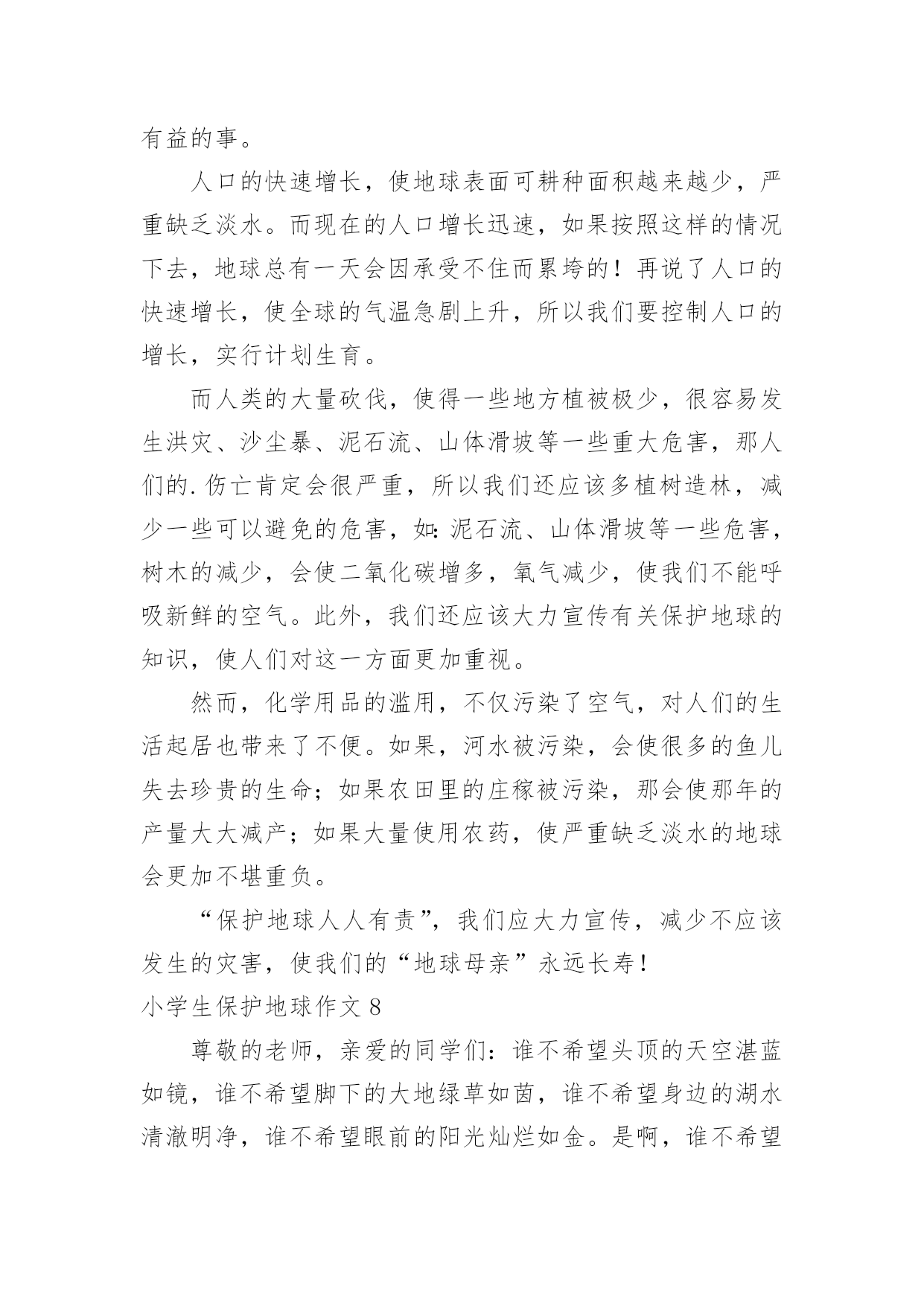 有益的事。

人口的快速增长，使地球表面可耕种面积越来越少，严重缺乏淡水。而现在的人口增长迅速，如果按照这样的情况下去，地球总有一天会因承受不住而累垮的！再说了人口的快速增长，使全球的气温急剧上升，所以我们要控制人口的增长，实行计划生育。

而人类的大量砍伐，使得一些地方植被极少，很容易发生洪灾、沙尘暴、泥石流、山体滑坡等一些重大危害，那人们的.伤亡肯定会很严重，所以我们还应该多植树造林，减少一些可以避免的危害，如：泥石流、山体滑坡等一些危害，树木的减少，会使二氧化碳增多，氧气减少，使我们不能呼吸新鲜的空气。此外，我们还应该大力宣传有关保护地球的知识，使人们对这一方面更加重视。

然而，化学用品的滥用，不仅污染了空气，对人们的生活起居也带来了不便。如果，河水被污染，会使很多的鱼儿失去珍贵的生命；如果农田里的庄稼被污染，那会使那年的产量大大减产；如果大量使用农药，使严重缺乏淡水的地球会更加不堪重负。

“保护地球人人有责”，我们应大力宣传，减少不应该发生的灾害，使我们的“地球母亲”永远长寿！

小学生保护地球作文 8

尊敬的老师，亲爱的同学们：谁不希望头顶的天空湛蓝如镜，谁不希望脚下的大地绿草如茵，谁不希望身边的湖水清澈明净，谁不希望眼前的阳光灿烂如金。是啊，谁不希望